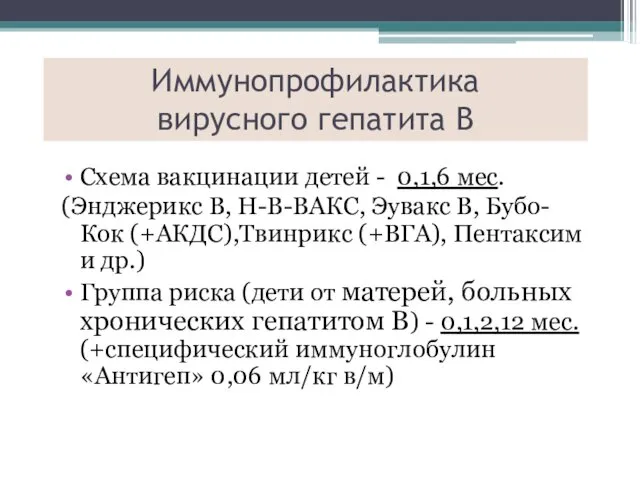 Иммунопрофилактика вирусного гепатита В

• Схема вакцинации детей - 0,1,6 мес.
(Энджерикс В, Н-В-ВАКС, Эувакс В, Бубо-Кок (+АКДС),Твинрикс (+ВГА), Пентаксим и др.)

• Группа риска (дети от матерей, больных хронических гепатитом В) - 0,1,2,12 мес. (+специфический иммуноглобулин «Антигеп» 0,06 мл/кг в/м)